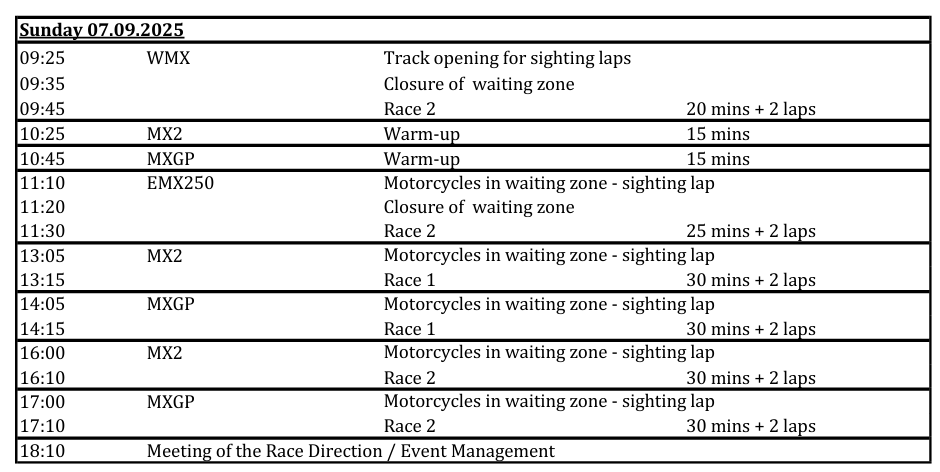 | Sunday 07.09.2025 | | | |
|---|---|---|---|
| 09:25 | WMX | Track opening for sighting laps | |
| 09:35 | | Closure of waiting zone | |
| 09:45 | | Race 2 | 20 mins + 2 laps |
| 10:25 | MX2 | Warm-up | 15 mins |
| 10:45 | MXGP | Warm-up | 15 mins |
| 11:10 | EMX250 | Motorcycles in waiting zone - sighting lap | |
| 11:20 | | Closure of waiting zone | |
| 11:30 | | Race 2 | 25 mins + 2 laps |
| 13:05 | MX2 | Motorcycles in waiting zone - sighting lap | |
| 13:15 | | Race 1 | 30 mins + 2 laps |
| 14:05 | MXGP | Motorcycles in waiting zone - sighting lap | |
| 14:15 | | Race 1 | 30 mins + 2 laps |
| 16:00 | MX2 | Motorcycles in waiting zone - sighting lap | |
| 16:10 | | Race 2 | 30 mins + 2 laps |
| 17:00 | MXGP | Motorcycles in waiting zone - sighting lap | |
| 17:10 | | Race 2 | 30 mins + 2 laps |
| 18:10 | Meeting of the Race Direction / Event Management | | |